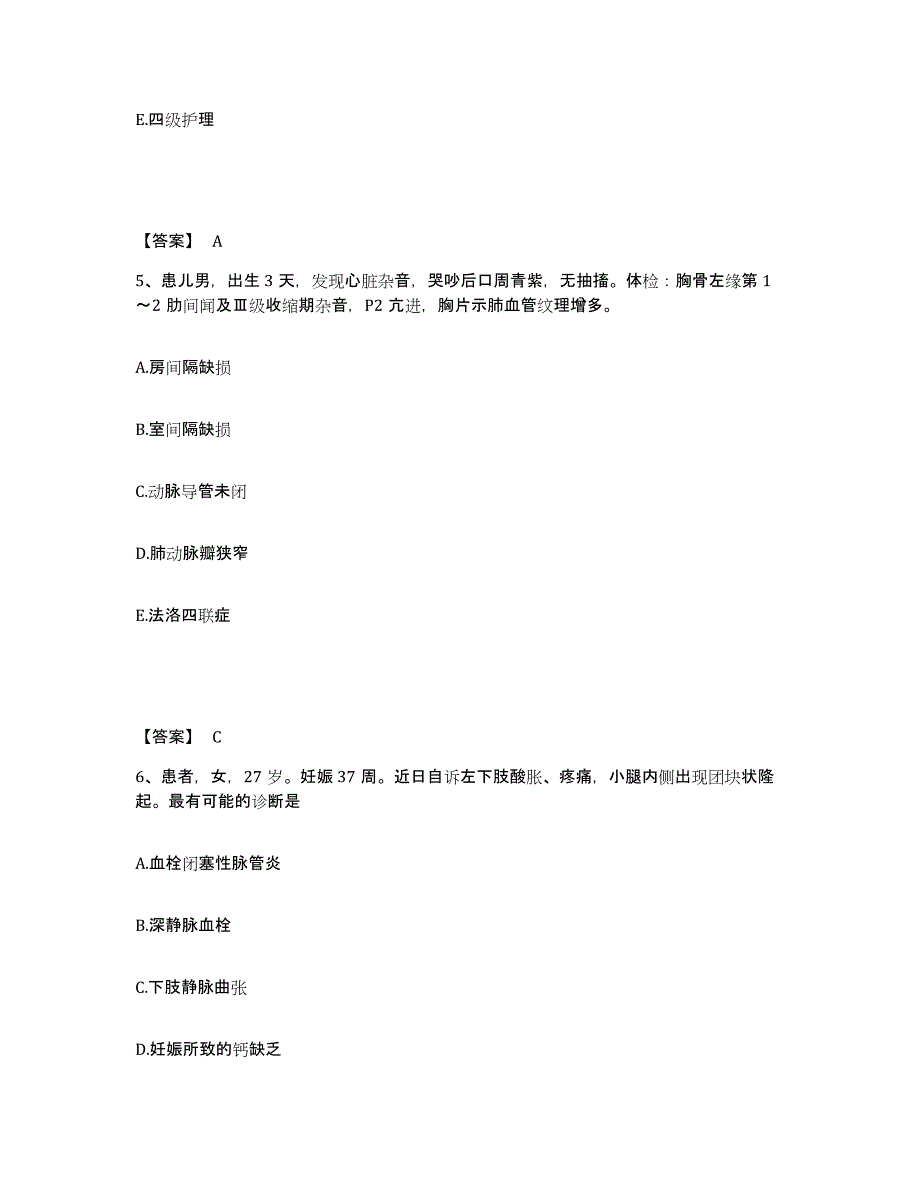 E.四级护理

【答案】 A

5、患儿男，出生 3 天，发现心脏杂音，哭吵后口周青紫，无抽搐。体检：胸骨左缘第 1～2 肋间闻及Ⅲ级收缩期杂音，P2 亢进，胸片示肺血管纹理增多。

A.房间隔缺损

B.室间隔缺损

C.动脉导管未闭

D.肺动脉瓣狭窄

E.法洛四联症

【答案】 C

6、患者，女，27 岁。妊娠 37 周。近日自诉左下肢酸胀、疼痛，小腿内侧出现团块状隆起。最有可能的诊断是

A.血栓闭塞性脉管炎

B.深静脉血栓

C.下肢静脉曲张

D.妊娠所致的钙缺乏